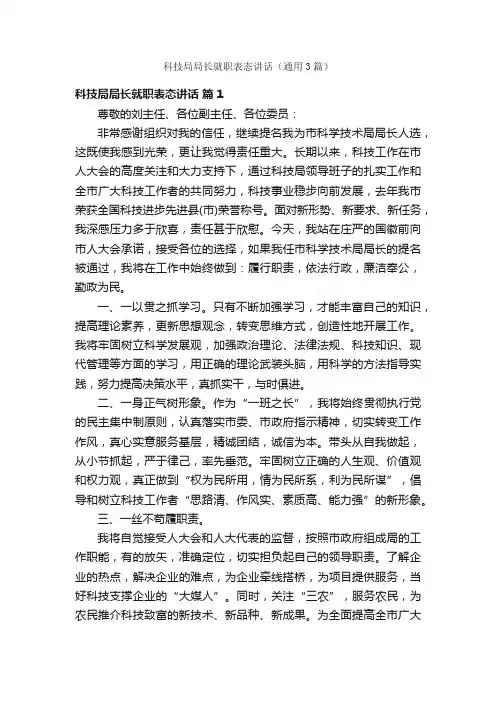 科技局局长就职表态讲话（通用3篇）

科技局局长就职表态讲话 篇1

尊敬的刘主任、各位副主任、各位委员：

非常感谢组织对我的信任，继续提名我为市科学技术局局长人选，这既使我感到光荣，更让我觉得责任重大。长期以来，科技工作在市人大会的高度关注和大力支持下，通过科技局领导班子的扎实工作和全市广大科技工作者的共同努力，科技事业稳步向前发展，去年我市荣获全国科技进步先进县(市)荣誉称号。面对新形势、新要求、新任务，我深感压力多于欣喜，责任甚于欣慰。今天，我站在庄严的国徽前向市人大会承诺，接受各位的选择，如果我任市科学技术局局长的提名被通过，我将在工作中始终做到：履行职责，依法行政，廉洁奉公，勤政为民。

一、一以贯之抓学习。只有不断加强学习，才能丰富自己的知识，提高理论素养，更新思想观念，转变思维方式，创造性地开展工作。我将牢固树立科学发展观，加强政治理论、法律法规、科技知识、现代管理等方面的学习，用正确的理论武装头脑，用科学的方法指导实践，努力提高决策水平，真抓实干，与时俱进。

二、一身正气树形象。作为“一班之长”，我将始终贯彻执行党的民主集中制原则，认真落实市委、市政府指示精神，切实转变工作作风，真心实意服务基层，精诚团结，诚信为本。带头从自我做起，从小节抓起，严于律己，率先垂范。牢固树立正确的人生观、价值观和权力观，真正做到“权为民所用，情为民所系，利为民所谋”，倡导和树立科技工作者“思路清、作风实、素质高、能力强”的新形象。

三、一丝不苟履职责。

我将自觉接受人大会和人大代表的监督，按照市政府组成局的工作职能，有的放矢，准确定位，切实担负起自己的领导职责。了解企业的热点，解决企业的难点，为企业牵线搭桥，为项目提供服务，当好科技支撑企业的“大媒人”。同时，关注“三农”，服务农民，为农民推介科技致富的新技术、新品种、新成果。为全面提高全市广大